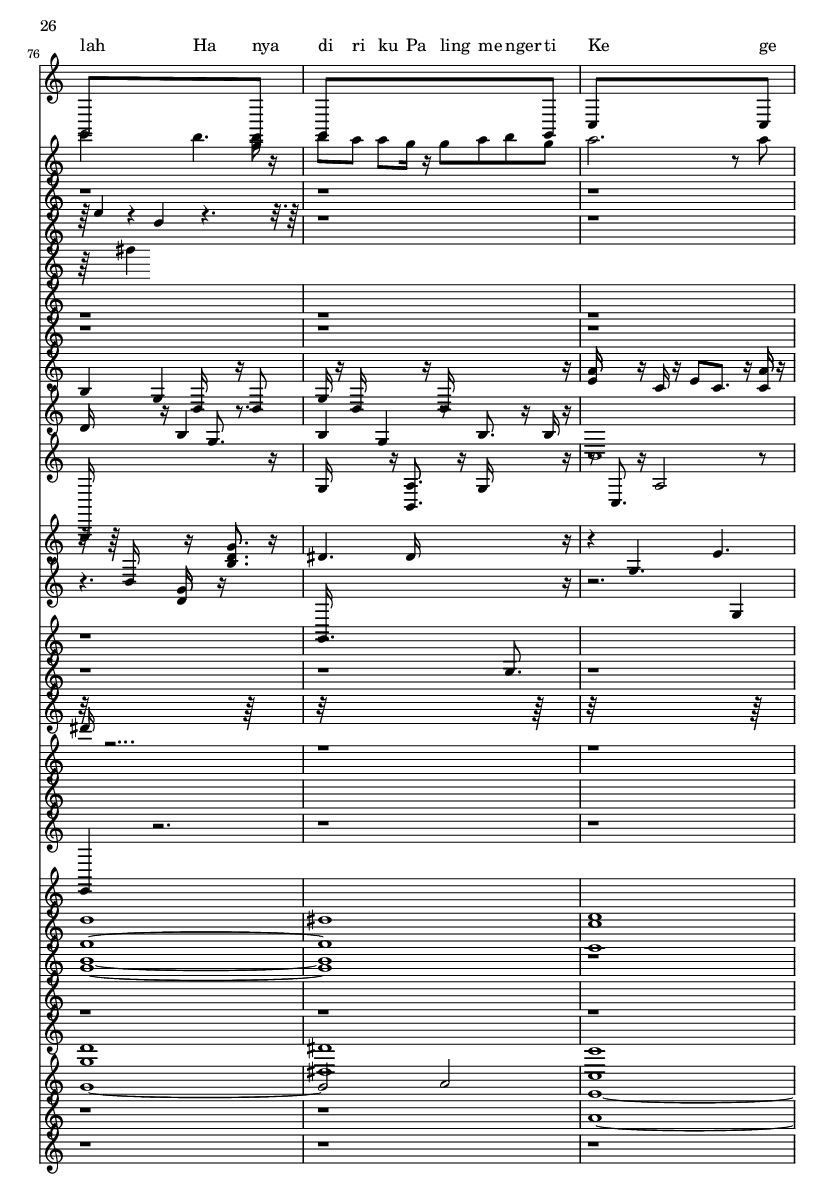 26

76

lah Ha nya di ri ku Pa ling me nger ti Ke ge